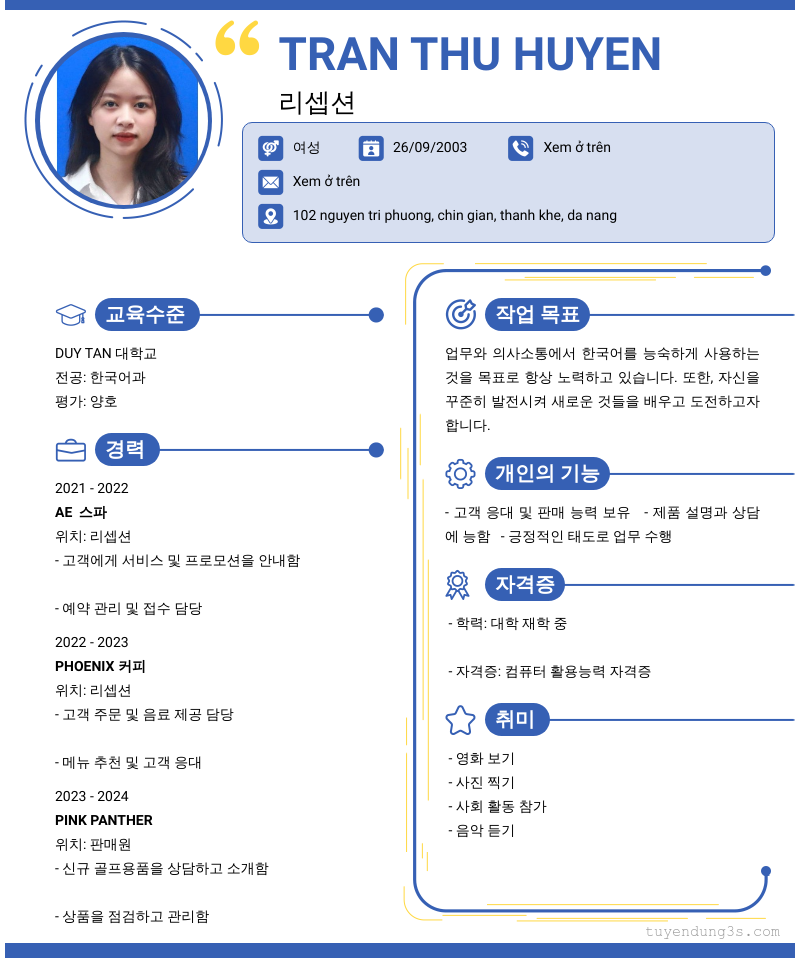 TRAN THU HUYEN

리셉션

여성
26/09/2003
Xem ở trên
Xem ở trên
102 nguyen tri phuong, chin gian, thanh khe, da nang

교육수준

DUY TAN 대학교
전공: 한국어과
평가: 양호

경력

2021 - 2022
AE 스파
위치: 리셉션
- 고객에게 서비스 및 프로모션을 안내함

- 예약 관리 및 접수 담당

2022 - 2023
PHOENIX 커피
위치: 리셉션
- 고객 주문 및 음료 제공 담당

- 메뉴 추천 및 고객 응대

2023 - 2024
PINK PANTHER
위치: 판매원
- 신규 골프용품을 상담하고 소개함

- 상품을 점검하고 관리함

작업 목표

업무와 의사소통에서 한국어를 능숙하게 사용하는 것을 목표로 항상 노력하고 있습니다. 또한, 자신을 꾸준히 발전시켜 새로운 것들을 배우고 도전하고자 합니다.

개인의 기능

- 고객 응대 및 판매 능력 보유 - 제품 설명과 상담에 능함 - 긍정적인 태도로 업무 수행

자격증

- 학력: 대학 재학 중

- 자격증: 컴퓨터 활용능력 자격증

취미

- 영화 보기
- 사진 찍기
- 사회 활동 참가
- 음악 듣기

tuyendung3s.com